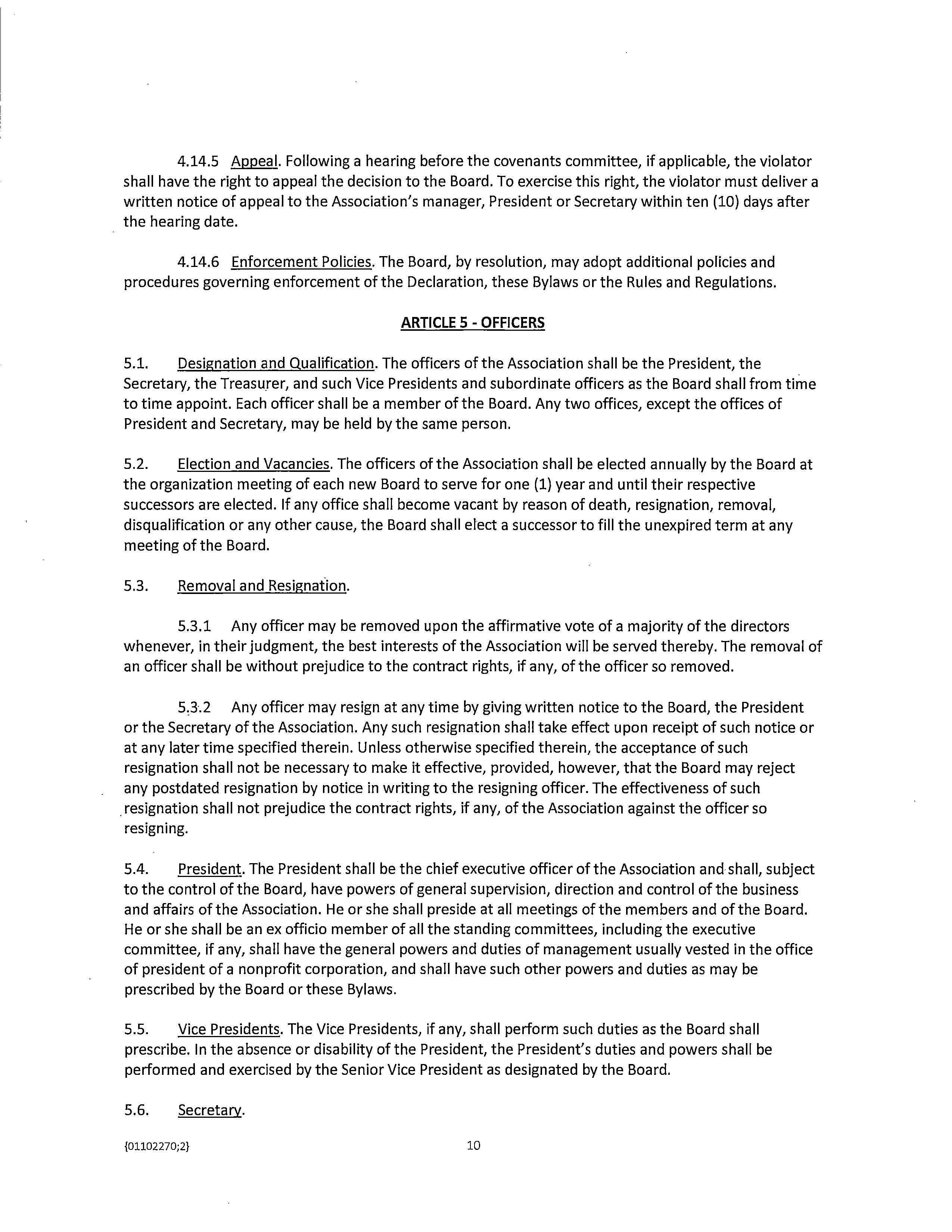 4.14.5 Appeal. Following a hearing before the covenants committee, if applicable, the violator shall have the right to appeal the decision to the Board. To exercise this right, the violator must deliver a written notice of appeal to the Association's manager, President or Secretary within ten (10) days after the hearing date.

4.14.6 Enforcement Policies. The Board, by resolution, may adopt additional policies and procedures governing enforcement of the Declaration, these Bylaws or the Rules and Regulations.

ARTICLE 5 - OFFICERS

5.1. Designation and Qualification. The officers of the Association shall be the President, the Secretary, the Treasurer, and such Vice Presidents and subordinate officers as the Board shall from time to time appoint. Each officer shall be a member of the Board. Any two offices, except the offices of President and Secretary, may be held by the same person.

5.2. Election and Vacancies. The officers of the Association shall be elected annually by the Board at the organization meeting of each new Board to serve for one (1) year and until their respective successors are elected. If any office shall become vacant by reason of death, resignation, removal, disqualification or any other cause, the Board shall elect a successor to fill the unexpired term at any meeting of the Board.

5.3. Removal and Resignation.

5.3.1 Any officer may be removed upon the affirmative vote of a majority of the directors whenever, in their judgment, the best interests of the Association will be served thereby. The removal of an officer shall be without prejudice to the contract rights, if any, of the officer so removed.

5.3.2 Any officer may resign at any time by giving written notice to the Board, the President or the Secretary of the Association. Any such resignation shall take effect upon receipt of such notice or at any later time specified therein. Unless otherwise specified therein, the acceptance of such resignation shall not be necessary to make it effective, provided, however, that the Board may reject any postdated resignation by notice in writing to the resigning officer. The effectiveness of such resignation shall not prejudice the contract rights, if any, of the Association against the officer so resigning.

5.4. President. The President shall be the chief executive officer of the Association and shall, subject to the control of the Board, have powers of general supervision, direction and control of the business and affairs of the Association. He or she shall preside at all meetings of the members and of the Board. He or she shall be an ex officio member of all the standing committees, including the executive committee, if any, shall have the general powers and duties of management usually vested in the office of president of a nonprofit corporation, and shall have such other powers and duties as may be prescribed by the Board or these Bylaws.

5.5. Vice Presidents. The Vice Presidents, if any, shall perform such duties as the Board shall prescribe. In the absence or disability of the President, the President's duties and powers shall be performed and exercised by the Senior Vice President as designated by the Board.

5.6. Secretary.

{01102270;2} 10